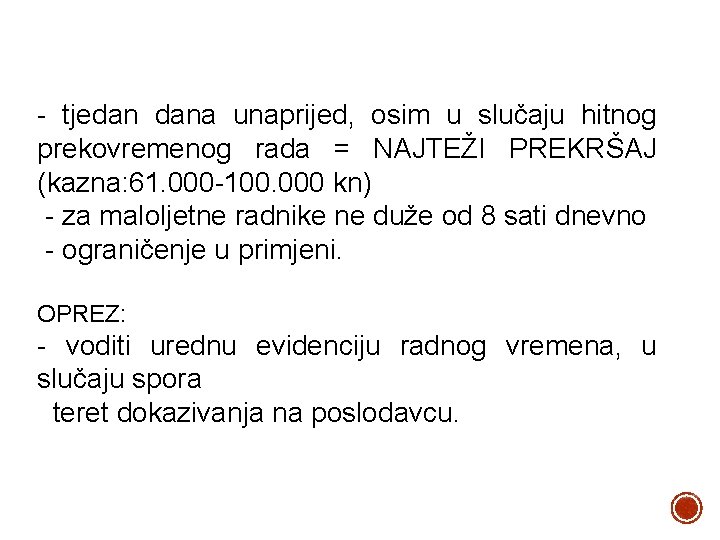 - tjedan dana unaprijed, osim u slučaju hitnog prekovremenog rada = NAJTEŽI PREKRŠAJ (kazna:61.000-100.000 kn)
- za maloljetne radnike ne duže od 8 sati dnevno
- ograničenje u primjeni.

OPREZ:
- voditi urednu evidenciju radnog vremena, u slučaju spora
teret dokazivanja na poslodavcu.